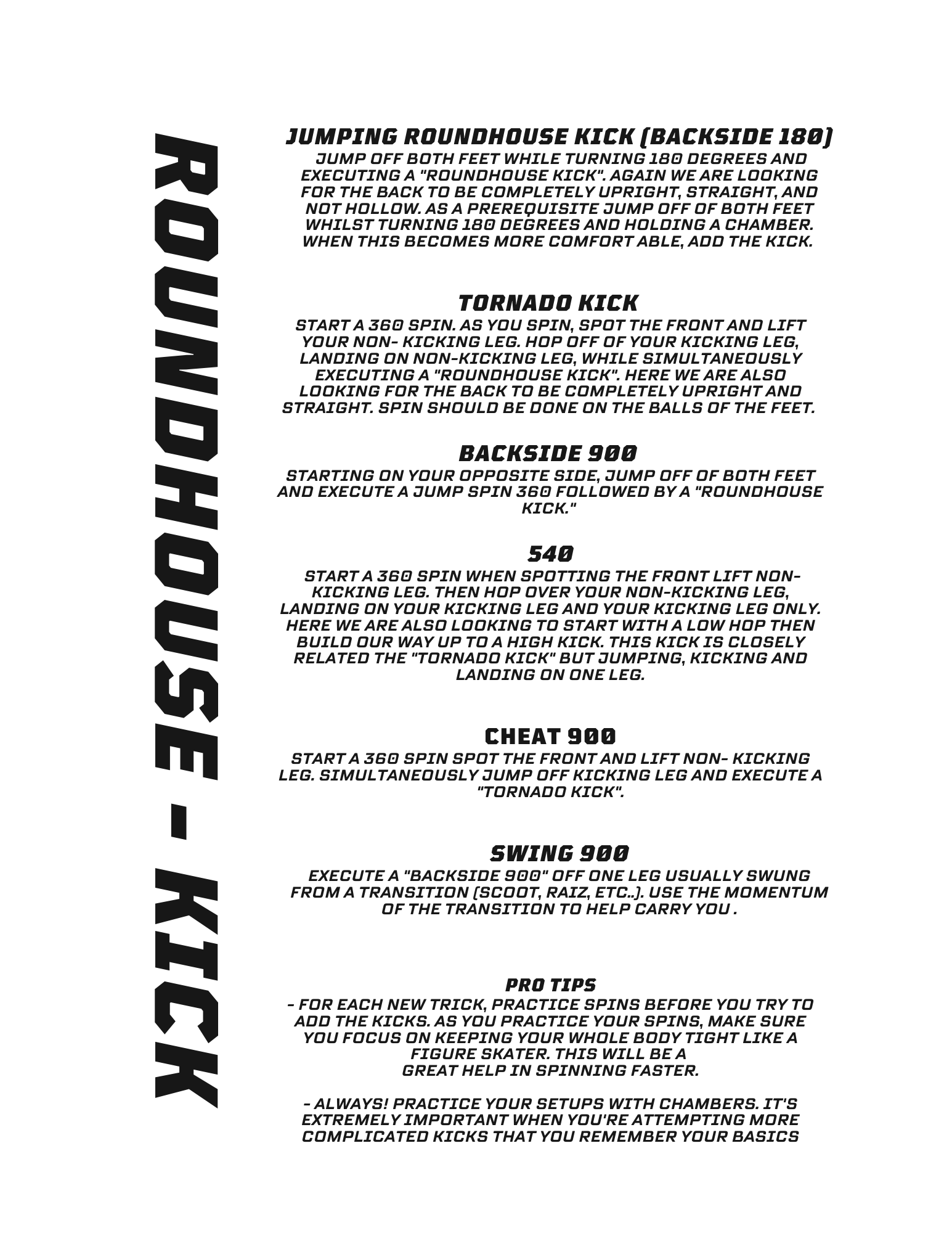 ROUNDHOUSE - KICK

JUMPING ROUNDHOUSE KICK (BACKSIDE 180)
JUMP OFF BOTH FEET WHILE TURNING 180 DEGREES AND EXECUTING A "ROUNDHOUSE KICK". AGAIN WE ARE LOOKING FOR THE BACK TO BE COMPLETELY UPRIGHT, STRAIGHT, AND NOT HOLLOW. AS A PREREQUISITE JUMP OFF OF BOTH FEET WHILST TURNING 180 DEGREES AND HOLDING A CHAMBER. WHEN THIS BECOMES MORE COMFORT ABLE, ADD THE KICK.

TORNADO KICK
START A 360 SPIN. AS YOU SPIN, SPOT THE FRONT AND LIFT YOUR NON- KICKING LEG. HOP OFF OF YOUR KICKING LEG, LANDING ON NON-KICKING LEG, WHILE SIMULTANEOUSLY EXECUTING A "ROUNDHOUSE KICK". HERE WE ARE ALSO LOOKING FOR THE BACK TO BE COMPLETELY UPRIGHT AND STRAIGHT. SPIN SHOULD BE DONE ON THE BALLS OF THE FEET.

BACKSIDE 900
STARTING ON YOUR OPPOSITE SIDE, JUMP OFF OF BOTH FEET AND EXECUTE A JUMP SPIN 360 FOLLOWED BY A "ROUNDHOUSE KICK."

540
START A 360 SPIN WHEN SPOTTING THE FRONT LIFT NON-KICKING LEG. THEN HOP OVER YOUR NON-KICKING LEG, LANDING ON YOUR KICKING LEG AND YOUR KICKING LEG ONLY. HERE WE ARE ALSO LOOKING TO START WITH A LOW HOP THEN BUILD OUR WAY UP TO A HIGH KICK. THIS KICK IS CLOSELY RELATED THE "TORNADO KICK" BUT JUMPING, KICKING AND LANDING ON ONE LEG.

CHEAT 900
START A 360 SPIN SPOT THE FRONT AND LIFT NON- KICKING LEG. SIMULTANEOUSLY JUMP OFF KICKING LEG AND EXECUTE A "TORNADO KICK".

SWING 900
EXECUTE A "BACKSIDE 900" OFF ONE LEG USUALLY SWUNG FROM A TRANSITION (SCOOT, RAIZ, ETC..). USE THE MOMENTUM OF THE TRANSITION TO HELP CARRY YOU .

PRO TIPS
- FOR EACH NEW TRICK, PRACTICE SPINS BEFORE YOU TRY TO ADD THE KICKS. AS YOU PRACTICE YOUR SPINS, MAKE SURE YOU FOCUS ON KEEPING YOUR WHOLE BODY TIGHT LIKE A FIGURE SKATER. THIS WILL BE A GREAT HELP IN SPINNING FASTER.

- ALWAYS! PRACTICE YOUR SETUPS WITH CHAMBERS. IT'S EXTREMELY IMPORTANT WHEN YOU'RE ATTEMPTING MORE COMPLICATED KICKS THAT YOU REMEMBER YOUR BASICS